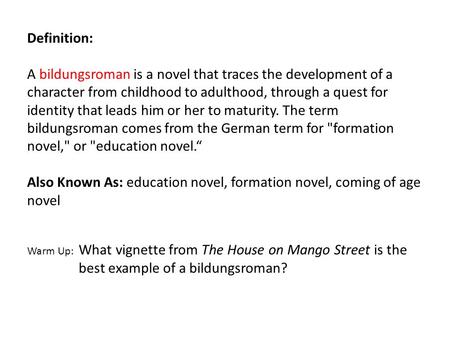 Definition:

A bildungsroman is a novel that traces the development of a character from childhood to adulthood, through a quest for identity that leads him or her to maturity. The term bildungsroman comes from the German term for "formation novel," or "education novel.“

Also Known As: education novel, formation novel, coming of age novel

Warm Up: What vignette from The House on Mango Street is the best example of a bildungsroman?